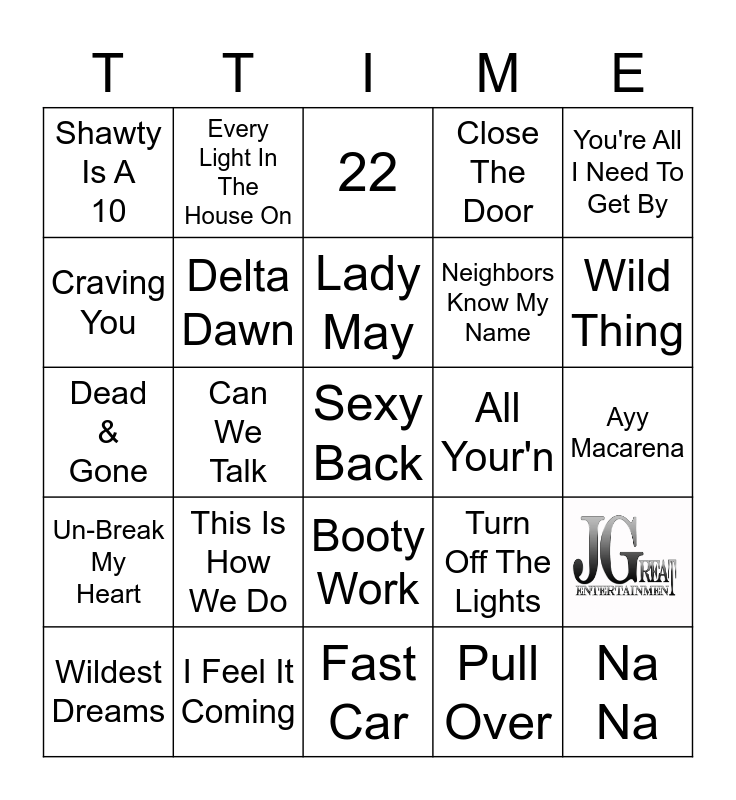 | T | T | I | M | E |
|---|---|---|---|---|
| Shawty Is A 10 | Every Light In The House On | 22 | Close The Door | You're All I Need To Get By |
| Craving You | Delta Dawn | Lady May | Neighbors Know My Name | Wild Thing |
| Dead & Gone | Can We Talk | Sexy Back | All Your'n | Ayy Macarena |
| Un-Break My Heart | This Is How We Do | Booty Work | Turn Off The Lights | JGREAT ENTERTAINMENT |
| Wildest Dreams | I Feel It Coming | Fast Car | Pull Over | Na Na |